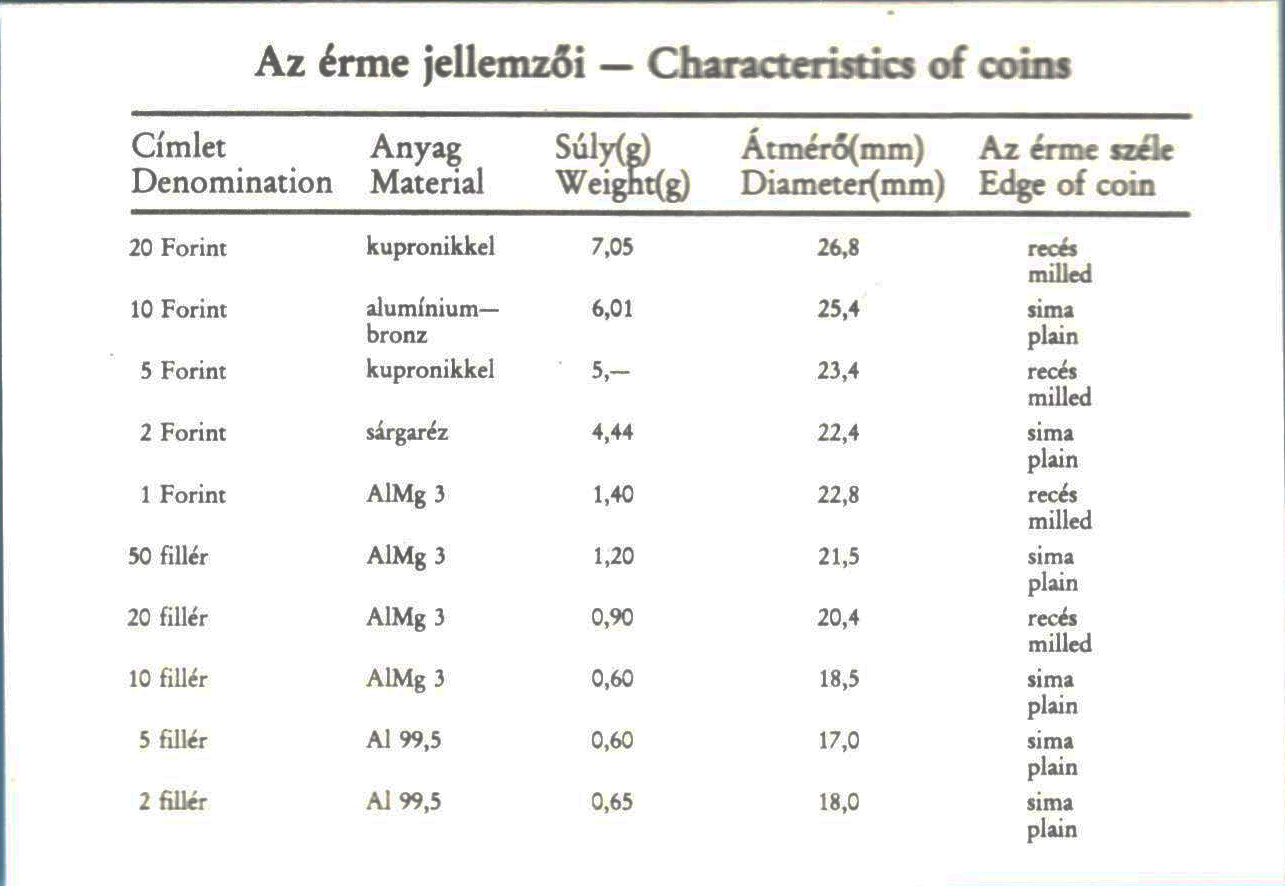 Az érme jellemzői — Characteristics of coins

| Címlet Denomination | Anyag Material | Súly(g) Weight(g) | Átmérő(mm) Diameter(mm) | Az érme széle Edge of coin |
|---|---|---|---|---|
| 20 Forint | kupronikkel | 7,05 | 26,8 | recés milled |
| 10 Forint | alumínium—bronz | 6,01 | 25,4 | sima plain |
| 5 Forint | kupronikkel | 5,— | 23,4 | recés milled |
| 2 Forint | sárgaréz | 4,44 | 22,4 | sima plain |
| 1 Forint | AlMg 3 | 1,40 | 22,8 | recés milled |
| 50 fillér | AlMg 3 | 1,20 | 21,5 | sima plain |
| 20 fillér | AlMg 3 | 0,90 | 20,4 | recés milled |
| 10 fillér | AlMg 3 | 0,60 | 18,5 | sima plain |
| 5 fillér | Al 99,5 | 0,60 | 17,0 | sima plain |
| 2 fillér | Al 99,5 | 0,65 | 18,0 | sima plain |